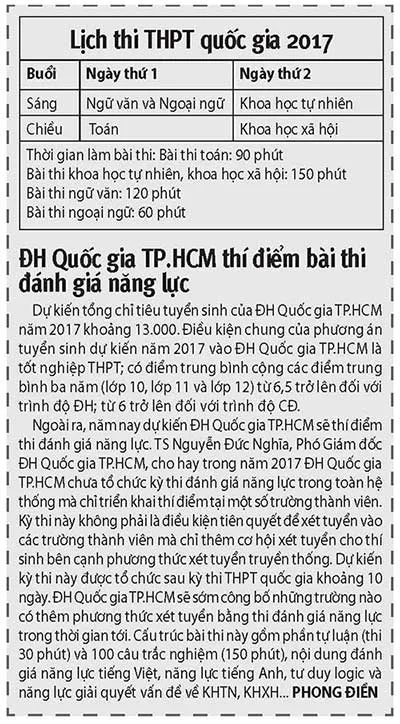 Lịch thi THPT quốc gia 2017

| Buổi | Ngày thứ 1 | Ngày thứ 2 |
|---|---|---|
| Sáng | Ngữ văn và Ngoại ngữ | Khoa học tự nhiên |
| Chiều | Toán | Khoa học xã hội |

Thời gian làm bài thi: Bài thi toán: 90 phút
Bài thi khoa học tự nhiên, khoa học xã hội: 150 phút
Bài thi ngữ văn: 120 phút
Bài thi ngoại ngữ: 60 phút

ĐH Quốc gia TP.HCM thí điểm bài thi đánh giá năng lực

Dự kiến tổng chỉ tiêu tuyển sinh của ĐH Quốc gia TP.HCM năm 2017 khoảng 13.000. Điều kiện chung của phương án tuyển sinh dự kiến năm 2017 vào ĐH Quốc gia TP.HCM là tốt nghiệp THPT; có điểm trung bình cộng các điểm trung bình ba năm (lớp 10, lớp 11 và lớp 12) từ 6,5 trở lên đối với trình độ ĐH; từ 6 trở lên đối với trình độ CĐ.

Ngoài ra, năm nay dự kiến ĐH Quốc gia TP.HCM sẽ thí điểm thi đánh giá năng lực. TS Nguyễn Đức Nghĩa, Phó Giám đốc ĐH Quốc gia TP.HCM, cho hay trong năm 2017 ĐH Quốc gia TP.HCM chưa tổ chức kỳ thi đánh giá năng lực trong toàn hệ thống mà chỉ triển khai thí điểm tại một số trường thành viên. Kỳ thi này không phải là điều kiện tiên quyết để xét tuyển vào các trường thành viên mà chỉ thêm cơ hội xét tuyển cho thí sinh bên cạnh phương thức xét tuyển truyền thống. Dự kiến kỳ thi này được tổ chức sau kỳ thi THPT quốc gia khoảng 10 ngày. ĐH Quốc gia TP.HCM sẽ sớm công bố những trường nào có thêm phương thức xét tuyển bằng thi đánh giá năng lực trong thời gian tới. Cấu trúc bài thi này gồm phần tự luận (thi 30 phút) và 100 câu trắc nghiệm (150 phút), nội dung đánh giá năng lực tiếng Việt, năng lực tiếng Anh, tư duy logic và năng lực giải quyết vấn đề về KHTN, KHXH... PHONG ĐIỀN